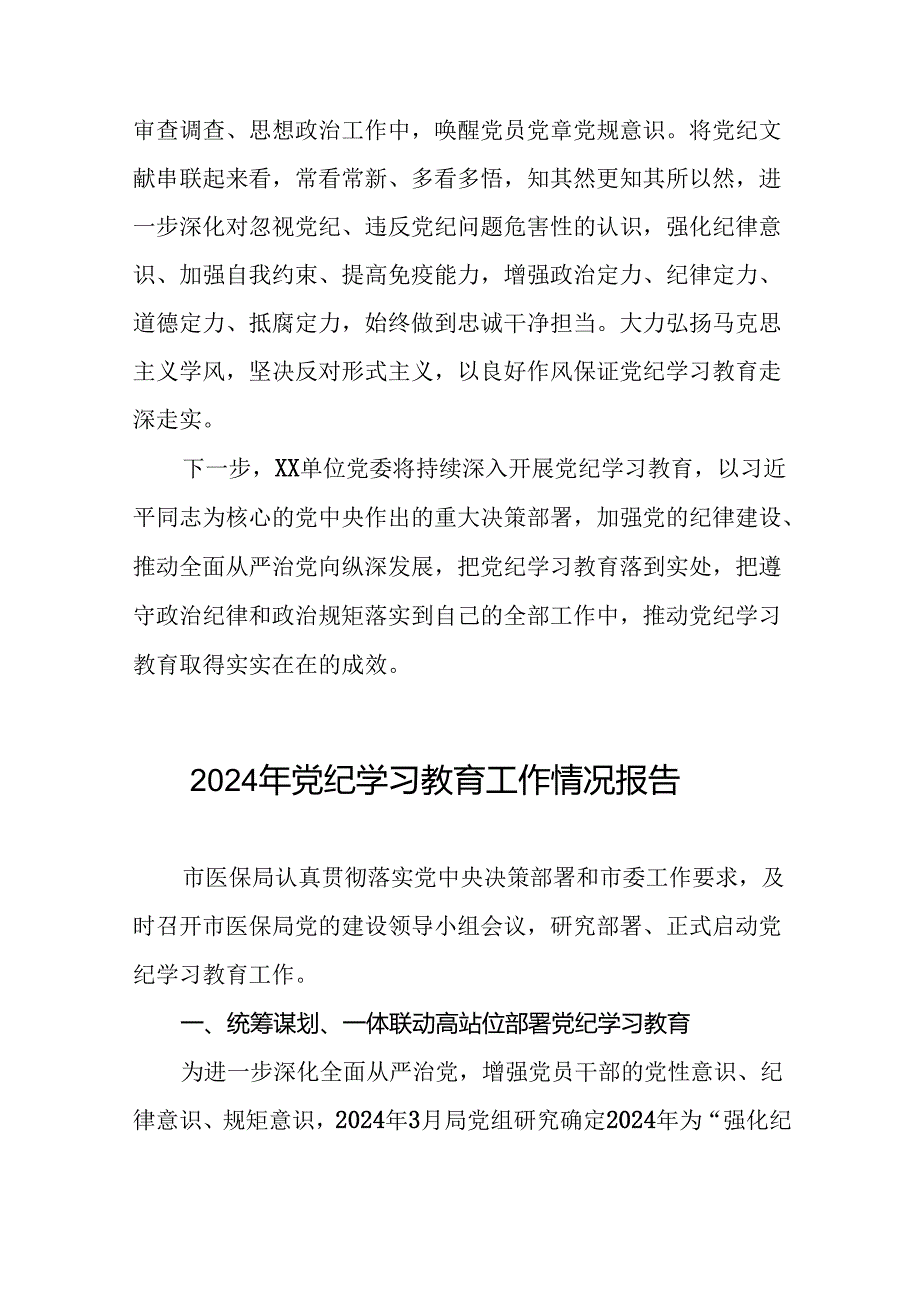 审查调查、思想政治工作中，唤醒党员党章党规意识。将党纪文献串联起来看，常看常新、多看多悟，知其然更知其所以然，进一步深化对忽视党纪、违反党纪问题危害性的认识，强化纪律意识、加强自我约束、提高免疫能力，增强政治定力、纪律定力、道德定力、抵腐定力，始终做到忠诚干净担当。大力弘扬马克思主义学风，坚决反对形式主义，以良好作风保证党纪学习教育走深走实。

下一步，XX单位党委将持续深入开展党纪学习教育，以习近平同志为核心的党中央作出的重大决策部署，加强党的纪律建设、推动全面从严治党向纵深发展，把党纪学习教育落到实处，把遵守政治纪律和政治规矩落实到自己的全部工作中，推动党纪学习教育取得实实在在的成效。

2024年党纪学习教育工作情况报告

市医保局认真贯彻落实党中央决策部署和市委工作要求，及时召开市医保局党的建设领导小组会议，研究部署、正式启动党纪学习教育工作。

一、统筹谋划、一体联动高站位部署党纪学习教育

为进一步深化全面从严治党，增强党员干部的党性意识、纪律意识、规矩意识，2024年3月局党组研究确定2024年为“强化纪